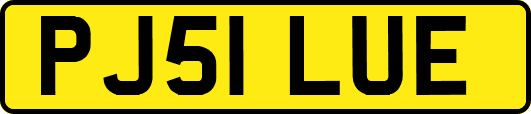 PJ51 LUE